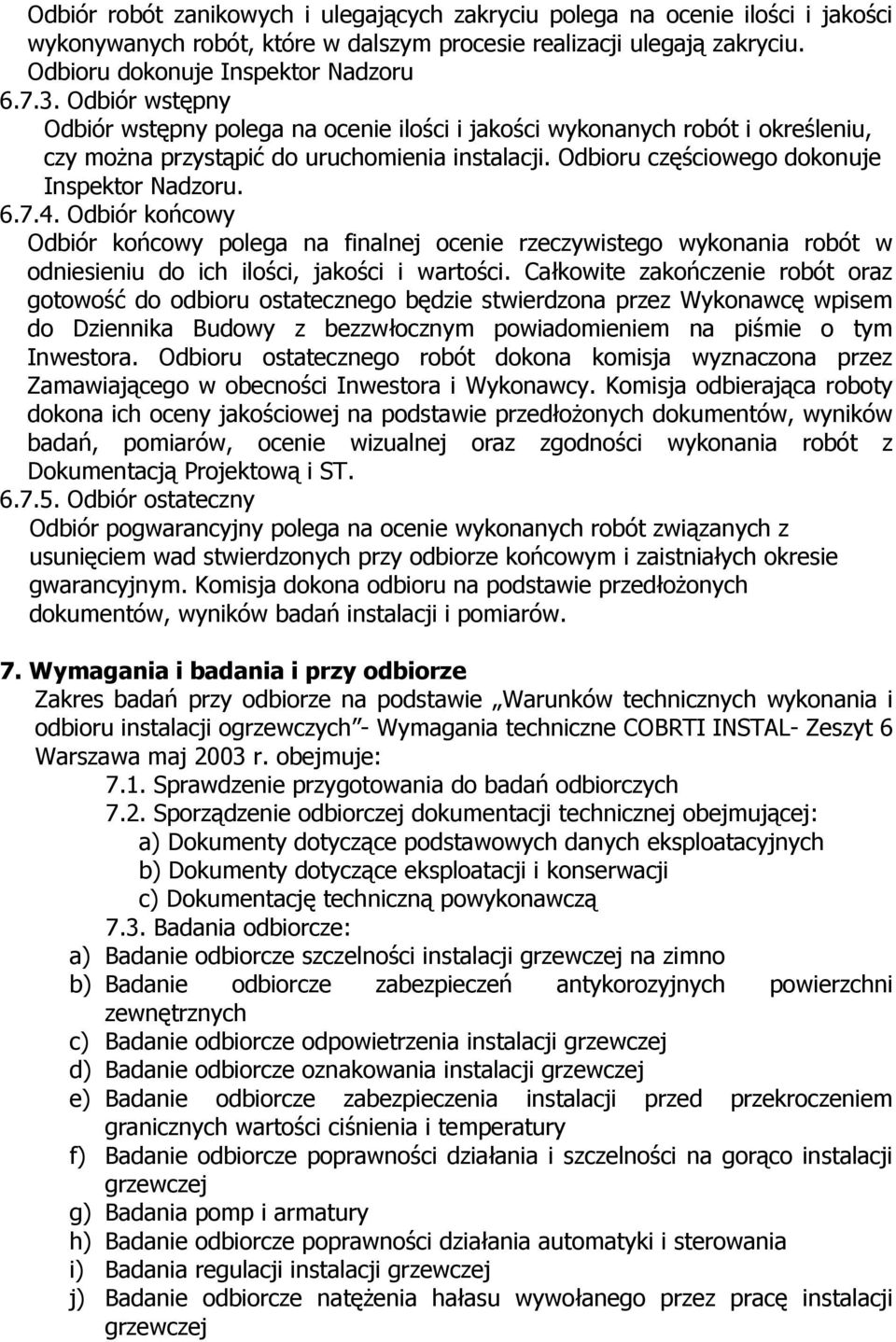 Odbiór robót zanikowych i ulegających zakryciu polega na ocenie ilości i jakości wykonywanych robót, które w dalszym procesie realizacji ulegają zakryciu. Odbioru dokonuje Inspektor Nadzoru
6.7.3. Odbiór wstępny
Odbiór wstępny polega na ocenie ilości i jakości wykonanych robót i określeniu, czy można przystąpić do uruchomienia instalacji. Odbioru częściowego dokonuje Inspektor Nadzoru.
6.7.4. Odbiór końcowy
Odbiór końcowy polega na finalnej ocenie rzeczywistego wykonania robót w odniesieniu do ich ilości, jakości i wartości. Całkowite zakończenie robót oraz gotowość do odbioru ostatecznego będzie stwierdzona przez Wykonawcę wpisem do Dziennika Budowy z bezzwłocznym powiadomieniem na piśmie o tym Inwestora. Odbioru ostatecznego robót dokona komisja wyznaczona przez Zamawiającego w obecności Inwestora i Wykonawcy. Komisja odbierająca roboty dokona ich oceny jakościowej na podstawie przedłożonych dokumentów, wyników badań, pomiarów, ocenie wizualnej oraz zgodności wykonania robót z Dokumentacją Projektową i ST.
6.7.5. Odbiór ostateczny
Odbiór pogwarancyjny polega na ocenie wykonanych robót związanych z usunięciem wad stwierdzonych przy odbiorze końcowym i zaistniałych okresie gwarancyjnym. Komisja dokona odbioru na podstawie przedłożonych dokumentów, wyników badań instalacji i pomiarów.

7. Wymagania i badania i przy odbiorze
Zakres badań przy odbiorze na podstawie „Warunków technicznych wykonania i odbioru instalacji ogrzewczych”- Wymagania techniczne COBRTI INSTAL- Zeszyt 6 Warszawa maj 2003 r. obejmuje:
7.1. Sprawdzenie przygotowania do badań odbiorczych
7.2. Sporządzenie odbiorczej dokumentacji technicznej obejmującej:
a) Dokumenty dotyczące podstawowych danych eksploatacyjnych
b) Dokumenty dotyczące eksploatacji i konserwacji
c) Dokumentację techniczną powykonawczą
7.3. Badania odbiorcze:
a) Badanie odbiorcze szczelności instalacji grzewczej na zimno
b) Badanie odbiorcze zabezpieczeń antykorozyjnych powierzchni zewnętrznych
c) Badanie odbiorcze odpowietrzenia instalacji grzewczej
d) Badanie odbiorcze oznakowania instalacji grzewczej
e) Badanie odbiorcze zabezpieczenia instalacji przed przekroczeniem granicznych wartości ciśnienia i temperatury
f) Badanie odbiorcze poprawności działania i szczelności na gorąco instalacji grzewczej
g) Badania pomp i armatury
h) Badanie odbiorcze poprawności działania automatyki i sterowania
i) Badania regulacji instalacji grzewczej
j) Badanie odbiorcze natężenia hałasu wywołanego przez pracę instalacji grzewczej